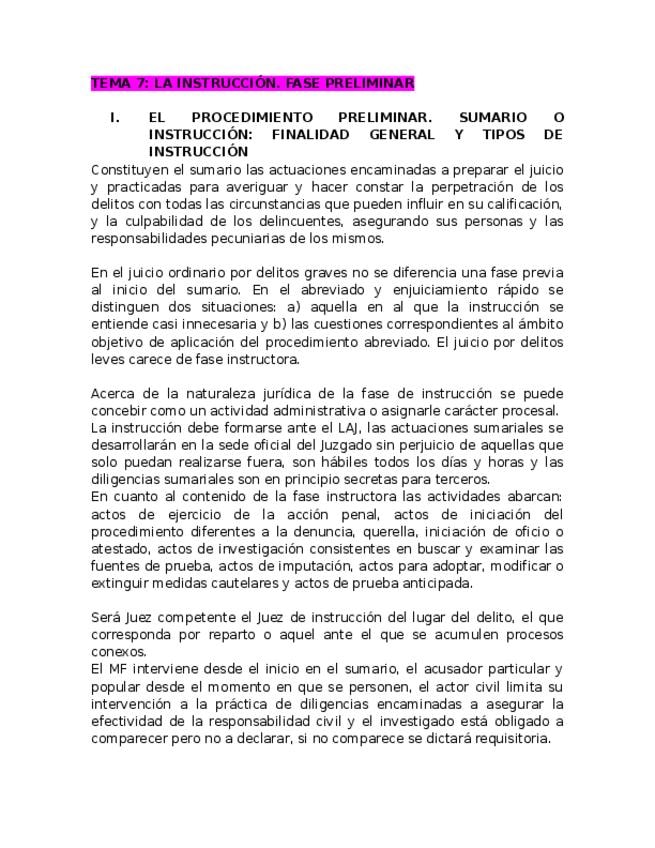 TEMA 7: LA INSTRUCCIÓN. FASE PRELIMINAR

I. EL PROCEDIMIENTO PRELIMINAR. SUMARIO O INSTRUCCIÓN: FINALIDAD GENERAL Y TIPOS DE INSTRUCCIÓN

Constituyen el sumario las actuaciones encaminadas a preparar el juicio y practicadas para averiguar y hacer constar la perpetración de los delitos con todas las circunstancias que pueden influir en su calificación, y la culpabilidad de los delincuentes, asegurando sus personas y las responsabilidades pecuniarias de los mismos.

En el juicio ordinario por delitos graves no se diferencia una fase previa al inicio del sumario. En el abreviado y enjuiciamiento rápido se distinguen dos situaciones: a) aquella en al que la instrucción se entiende casi innecesaria y b) las cuestiones correspondientes al ámbito objetivo de aplicación del procedimiento abreviado. El juicio por delitos leves carece de fase instructora.

Acerca de la naturaleza jurídica de la fase de instrucción se puede concebir como un actividad administrativa o asignarle carácter procesal.
La instrucción debe formarse ante el LAJ, las actuaciones sumariales se desarrollarán en la sede oficial del Juzgado sin perjuicio de aquellas que solo puedan realizarse fuera, son hábiles todos los días y horas y las diligencias sumariales son en principio secretas para terceros.
En cuanto al contenido de la fase instructora las actividades abarcan: actos de ejercicio de la acción penal, actos de iniciación del procedimiento diferentes a la denuncia, querella, iniciación de oficio o atestado, actos de investigación consistentes en buscar y examinar las fuentes de prueba, actos de imputación, actos para adoptar, modificar o extinguir medidas cautelares y actos de prueba anticipada.

Será Juez competente el Juez de instrucción del lugar del delito, el que corresponda por reparto o aquel ante el que se acumulen procesos conexos.
El MF interviene desde el inicio en el sumario, el acusador particular y popular desde el momento en que se personen, el actor civil limita su intervención a la práctica de diligencias encaminadas a asegurar la efectividad de la responsabilidad civil y el investigado está obligado a comparecer pero no a declarar, si no comparece se dictará requisitoria.